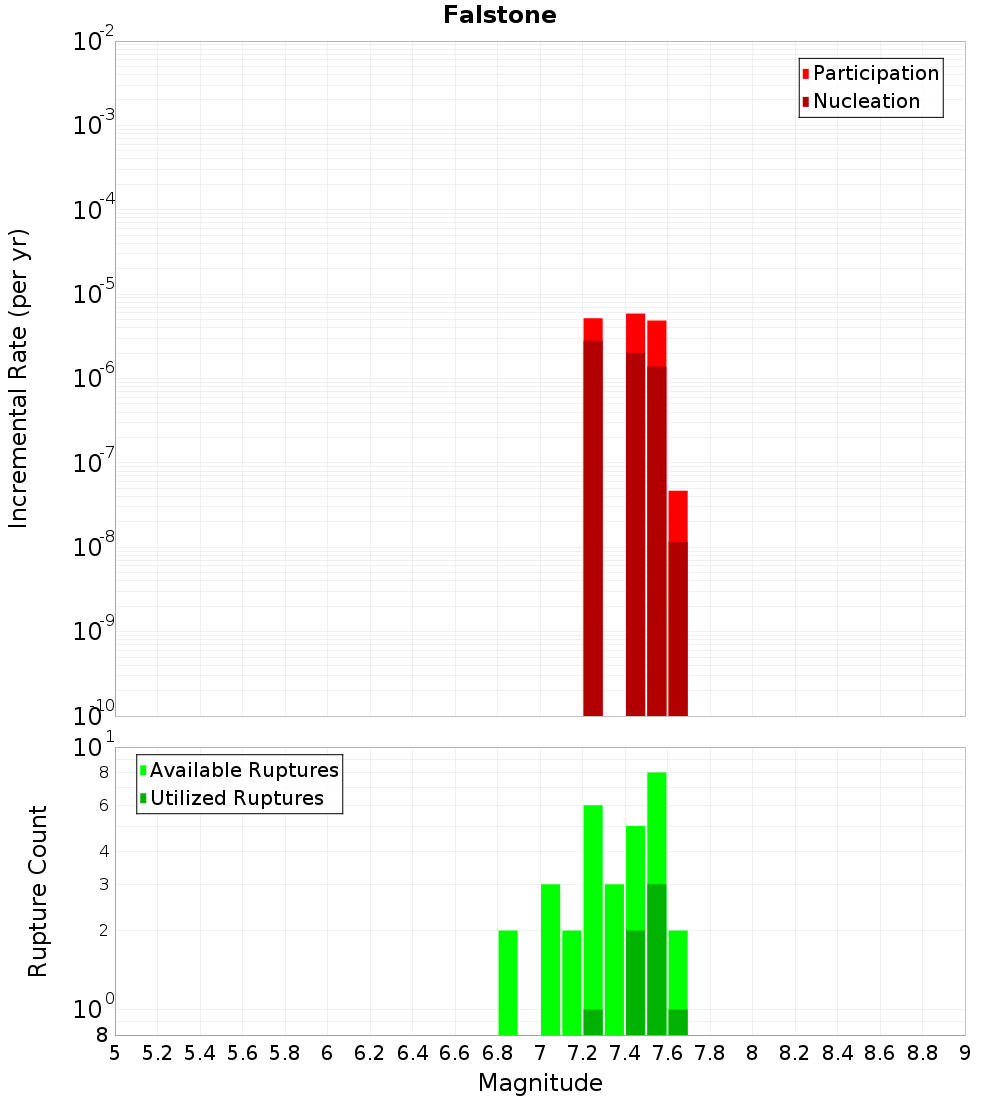 Falstone

Participation
Nucleation

Incremental Rate (per yr)

$10^{-2}$
$10^{-3}$
$10^{-4}$
$10^{-5}$
$10^{-6}$
$10^{-7}$
$10^{-8}$
$10^{-9}$
$10^{-10}$

Available Ruptures
Utilized Ruptures

Rupture Count

$10^{1}$
8
6
4
3
2
$10^{0}$
8

5 5.2 5.4 5.6 5.8 6 6.2 6.4 6.6 6.8 7 7.2 7.4 7.6 7.8 8 8.2 8.4 8.6 8.8 9

Magnitude